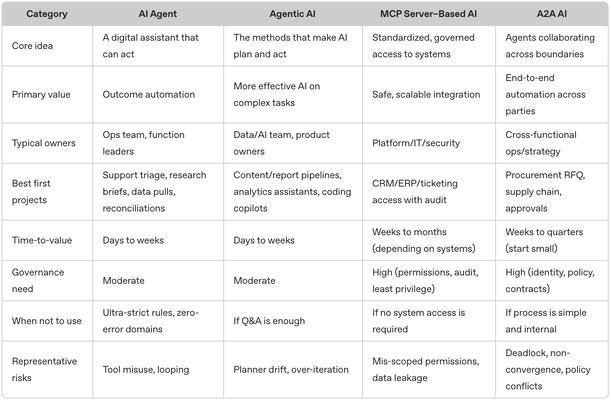 | Category | AI Agent | Agentic AI | MCP Server–Based AI | A2A AI |
|---|---|---|---|---|
| Core idea | A digital assistant that can act | The methods that make AI plan and act | Standardized, governed access to systems | Agents collaborating across boundaries |
| Primary value | Outcome automation | More effective AI on complex tasks | Safe, scalable integration | End-to-end automation across parties |
| Typical owners | Ops team, function leaders | Data/AI team, product owners | Platform/IT/security | Cross-functional ops/strategy |
| Best first projects | Support triage, research briefs, data pulls, reconciliations | Content/report pipelines, analytics assistants, coding copilots | CRM/ERP/ticketing access with audit | Procurement RFQ, supply chain, approvals |
| Time-to-value | Days to weeks | Days to weeks | Weeks to months (depending on systems) | Weeks to quarters (start small) |
| Governance need | Moderate | Moderate | High (permissions, audit, least privilege) | High (identity, policy, contracts) |
| When not to use | Ultra-strict rules, zero-error domains | If Q&A is enough | If no system access is required | If process is simple and internal |
| Representative risks | Tool misuse, looping | Planner drift, over-iteration | Mis-scoped permissions, data leakage | Deadlock, non-convergence, policy conflicts |